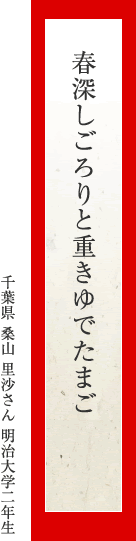 春深しごろりと重きゆでたまご

千葉県 桑山 里沙さん 明治大学二年生